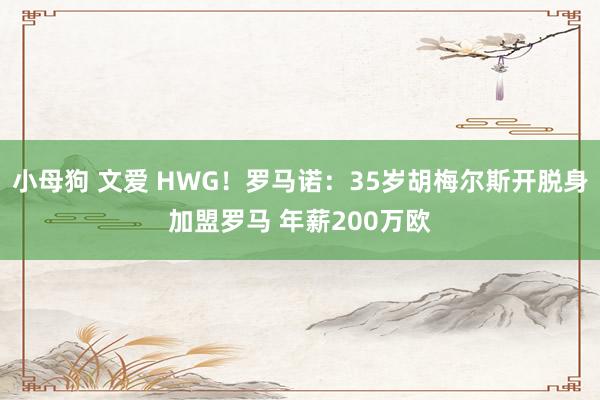 小母狗 文爱 HWG！罗马诺：35岁胡梅尔斯开脱身加盟罗马 年薪200万欧